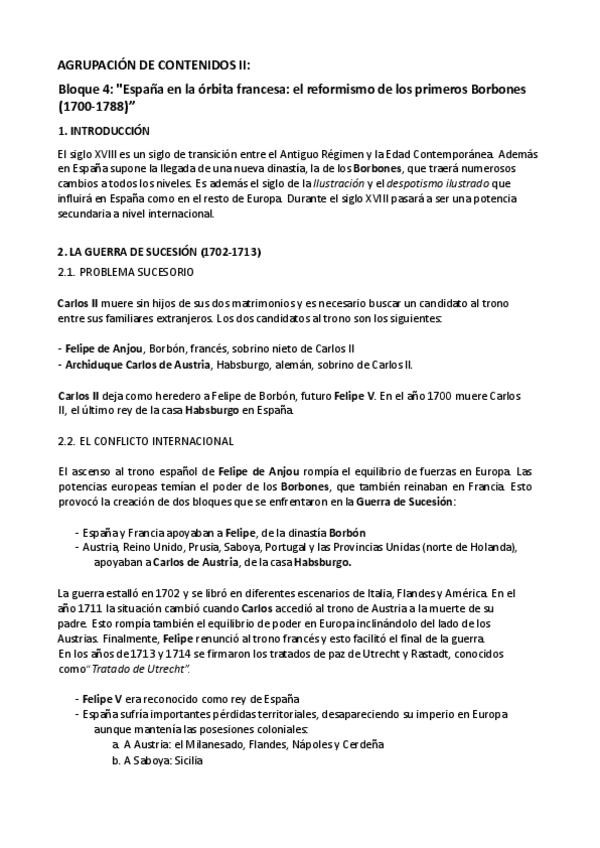 AGRUPACIÓN DE CONTENIDOS II:

Bloque 4: "España en la órbita francesa: el reformismo de los primeros Borbones (1700-1788)"

1. INTRODUCCIÓN

El siglo XVIII es un siglo de transición entre el Antiguo Régimen y la Edad Contemporánea. Además en España supone la llegada de una nueva dinastía, la de los Borbones, que traerá numerosos cambios a todos los niveles. Es además el siglo de la Ilustración y el despotismo ilustrado que influirá en España como en el resto de Europa. Durante el siglo XVIII pasará a ser una potencia secundaria a nivel internacional.

2. LA GUERRA DE SUCESIÓN (1702-1713)

2.1. PROBLEMA SUCESORIO

Carlos II muere sin hijos de sus dos matrimonios y es necesario buscar un candidato al trono entre sus familiares extranjeros. Los dos candidatos al trono son los siguientes:

- Felipe de Anjou, Borbón, francés, sobrino nieto de Carlos II
- Archiduque Carlos de Austria, Habsburgo, alemán, sobrino de Carlos II.

Carlos II deja como heredero a Felipe de Borbón, futuro Felipe V. En el año 1700 muere Carlos II, el último rey de la casa Habsburgo en España.

2.2. EL CONFLICTO INTERNACIONAL

El ascenso al trono español de Felipe de Anjou rompía el equilibrio de fuerzas en Europa. Las potencias europeas temían el poder de los Borbones, que también reinaban en Francia. Esto provocó la creación de dos bloques que se enfrentaron en la Guerra de Sucesión:

- España y Francia apoyaban a Felipe, de la dinastía Borbón
- Austria, Reino Unido, Prusia, Saboya, Portugal y las Provincias Unidas (norte de Holanda), apoyaban a Carlos de Austria, de la casa Habsburgo.

La guerra estalló en 1702 y se libró en diferentes escenarios de Italia, Flandes y América. En el año 1711 la situación cambió cuando Carlos accedió al trono de Austria a la muerte de su padre. Esto rompía también el equilibrio de poder en Europa inclinándolo del lado de los Austrias. Finalmente, Felipe renunció al trono francés y esto facilitó el final de la guerra.
En los años de 1713 y 1714 se firmaron los tratados de paz de Utrecht y Rastadt, conocidos como "Tratado de Utrecht".

- Felipe V era reconocido como rey de España
- España sufría importantes pérdidas territoriales, desapareciendo su imperio en Europa aunque mantenía las posesiones coloniales:
a. A Austria: el Milanesado, Flandes, Nápoles y Cerdeña
b. A Saboya: Sicilia